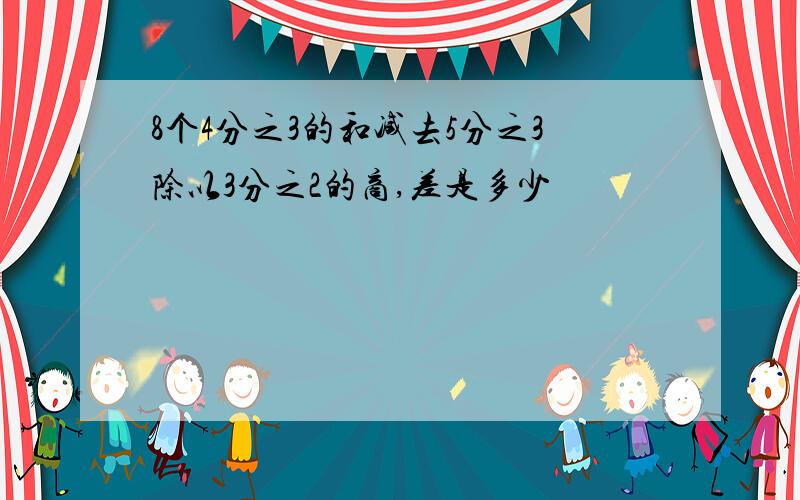 8个4分之3的和减去5分之3除以3分之2的商，差是多少